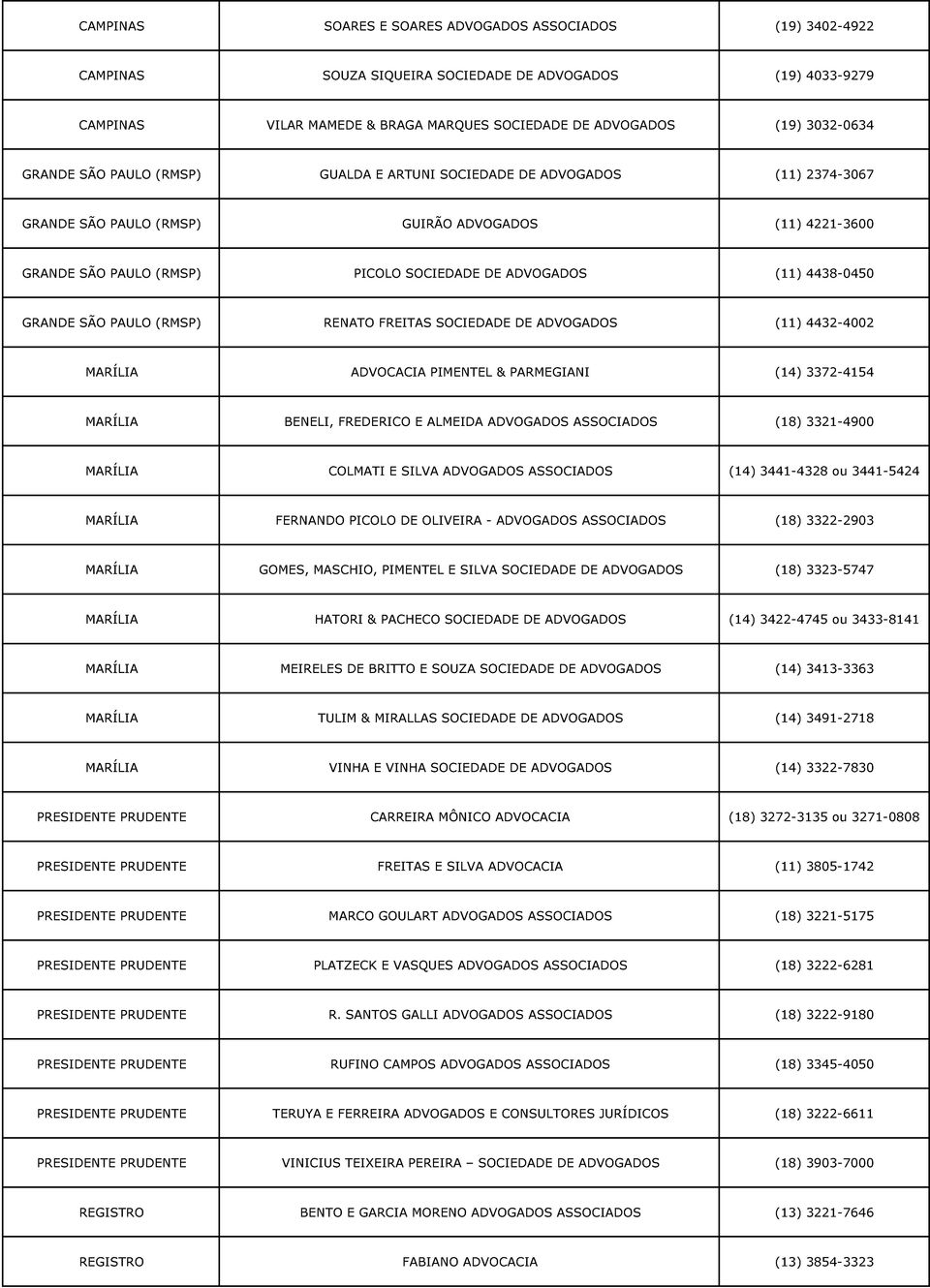 | | | |
|---|---|---|
| CAMPINAS | SOARES E SOARES ADVOGADOS ASSOCIADOS | (19) 3402-4922 |
| CAMPINAS | SOUZA SIQUEIRA SOCIEDADE DE ADVOGADOS | (19) 4033-9279 |
| CAMPINAS | VILAR MAMEDE & BRAGA MARQUES SOCIEDADE DE ADVOGADOS | (19) 3032-0634 |
| GRANDE SÃO PAULO (RMSP) | GUALDA E ARTUNI SOCIEDADE DE ADVOGADOS | (11) 2374-3067 |
| GRANDE SÃO PAULO (RMSP) | GUIRÃO ADVOGADOS | (11) 4221-3600 |
| GRANDE SÃO PAULO (RMSP) | PICOLO SOCIEDADE DE ADVOGADOS | (11) 4438-0450 |
| GRANDE SÃO PAULO (RMSP) | RENATO FREITAS SOCIEDADE DE ADVOGADOS | (11) 4432-4002 |
| MARÍLIA | ADVOCACIA PIMENTEL & PARMEGIANI | (14) 3372-4154 |
| MARÍLIA | BENELI, FREDERICO E ALMEIDA ADVOGADOS ASSOCIADOS | (18) 3321-4900 |
| MARÍLIA | COLMATI E SILVA ADVOGADOS ASSOCIADOS | (14) 3441-4328 ou 3441-5424 |
| MARÍLIA | FERNANDO PICOLO DE OLIVEIRA - ADVOGADOS ASSOCIADOS | (18) 3322-2903 |
| MARÍLIA | GOMES, MASCHIO, PIMENTEL E SILVA SOCIEDADE DE ADVOGADOS | (18) 3323-5747 |
| MARÍLIA | HATORI & PACHECO SOCIEDADE DE ADVOGADOS | (14) 3422-4745 ou 3433-8141 |
| MARÍLIA | MEIRELES DE BRITTO E SOUZA SOCIEDADE DE ADVOGADOS | (14) 3413-3363 |
| MARÍLIA | TULIM & MIRALLAS SOCIEDADE DE ADVOGADOS | (14) 3491-2718 |
| MARÍLIA | VINHA E VINHA SOCIEDADE DE ADVOGADOS | (14) 3322-7830 |
| PRESIDENTE PRUDENTE | CARREIRA MÔNICO ADVOCACIA | (18) 3272-3135 ou 3271-0808 |
| PRESIDENTE PRUDENTE | FREITAS E SILVA ADVOCACIA | (11) 3805-1742 |
| PRESIDENTE PRUDENTE | MARCO GOULART ADVOGADOS ASSOCIADOS | (18) 3221-5175 |
| PRESIDENTE PRUDENTE | PLATZECK E VASQUES ADVOGADOS ASSOCIADOS | (18) 3222-6281 |
| PRESIDENTE PRUDENTE | R. SANTOS GALLI ADVOGADOS ASSOCIADOS | (18) 3222-9180 |
| PRESIDENTE PRUDENTE | RUFINO CAMPOS ADVOGADOS ASSOCIADOS | (18) 3345-4050 |
| PRESIDENTE PRUDENTE | TERUYA E FERREIRA ADVOGADOS E CONSULTORES JURÍDICOS | (18) 3222-6611 |
| PRESIDENTE PRUDENTE | VINICIUS TEIXEIRA PEREIRA – SOCIEDADE DE ADVOGADOS | (18) 3903-7000 |
| REGISTRO | BENTO E GARCIA MORENO ADVOGADOS ASSOCIADOS | (13) 3221-7646 |
| REGISTRO | FABIANO ADVOCACIA | (13) 3854-3323 |